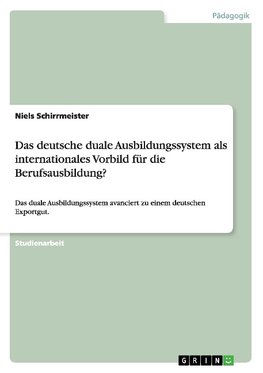 Pädagogik

Niels Schirrmeister

Das deutsche duale Ausbildungssystem als internationales Vorbild für die Berufsausbildung?

Das duale Ausbildungssystem avanciert zu einem deutschen Exportgut.

Studienarbeit

GRIN